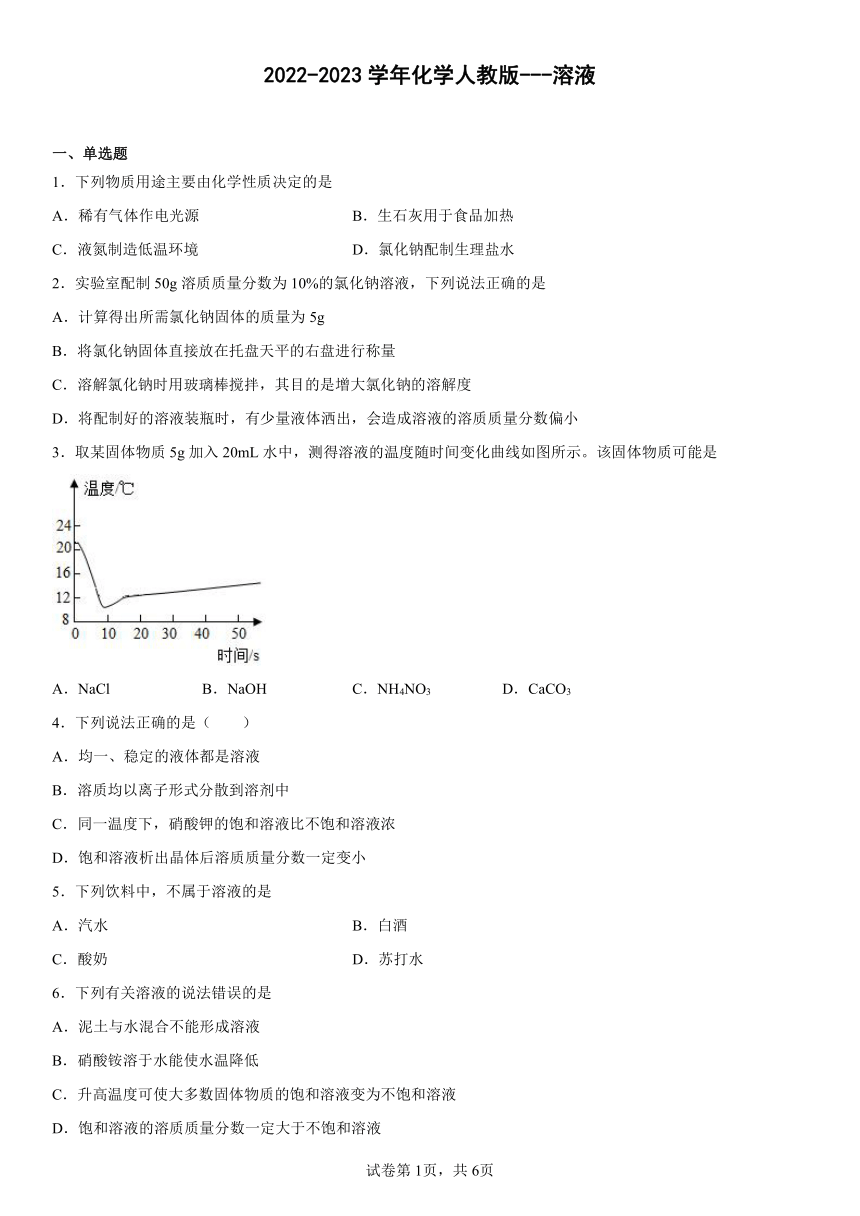 2022-2023 学年化学人教版---溶液

一、单选题

1．下列物质用途主要由化学性质决定的是

A．稀有气体作电光源

B．生石灰用于食品加热

C．液氮制造低温环境

D．氯化钠配制生理盐水

2．实验室配制 50g 溶质质量分数为 10%的氯化钠溶液，下列说法正确的是

A．计算得出所需氯化钠固体的质量为 5g

B．将氯化钠固体直接放在托盘天平的右盘进行称量

C．溶解氯化钠时用玻璃棒搅拌，其目的是增大氯化钠的溶解度

D．将配制好的溶液装瓶时，有少量液体洒出，会造成溶液的溶质质量分数偏小

3．取某固体物质 5g 加入 20mL 水中，测得溶液的温度随时间变化曲线如图所示。该固体物质可能是

温度/℃

24
20
16
12
8
0 10 20 30 40 50
时间/s

A．NaCl　B．NaOH　C．$NH_4NO_3$　D．$CaCO_3$

4．下列说法正确的是（　　）

A．均一、稳定的液体都是溶液

B．溶质均以离子形式分散到溶剂中

C．同一温度下，硝酸钾的饱和溶液比不饱和溶液浓

D．饱和溶液析出晶体后溶质质量分数一定变小

5．下列饮料中，不属于溶液的是

A．汽水

B．白酒

C．酸奶

D．苏打水

6．下列有关溶液的说法错误的是

A．泥土与水混合不能形成溶液

B．硝酸铵溶于水能使水温降低

C．升高温度可使大多数固体物质的饱和溶液变为不饱和溶液

D．饱和溶液的溶质质量分数一定大于不饱和溶液

试卷第 1页，共 6页